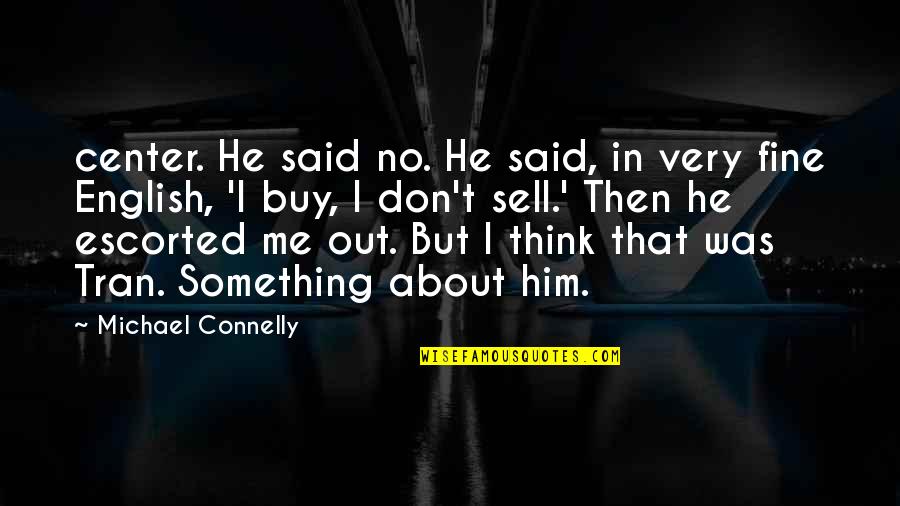 center. He said no. He said, in very fine English, 'I buy, I don't sell.' Then he escorted me out. But I think that was Tran. Something about him.

~ Michael Connelly

WISEFAMOUSQUOTES.COM